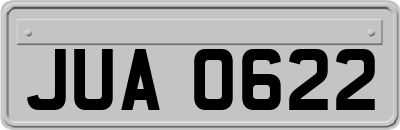 JUA 0622